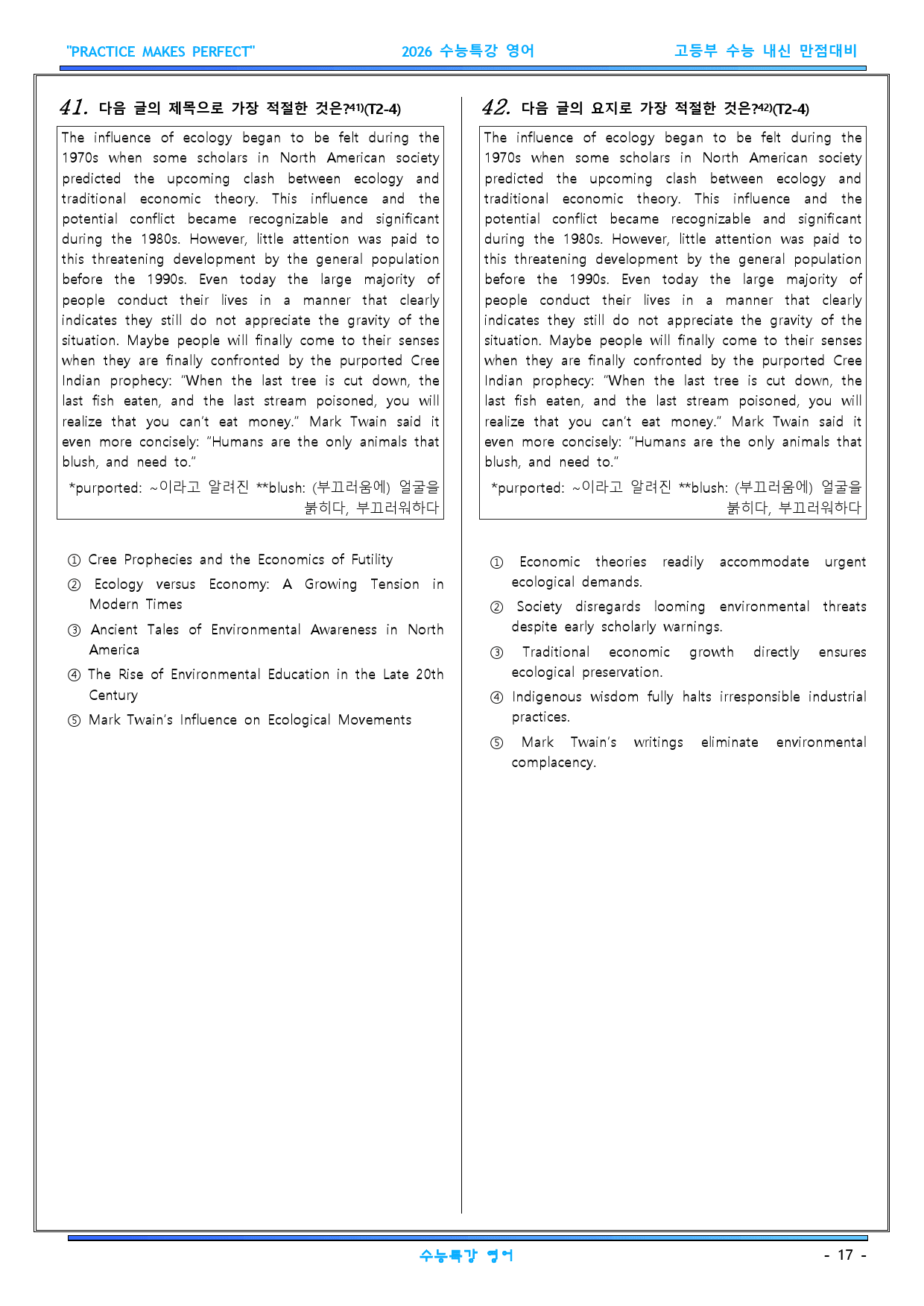 "PRACTICE MAKES PERFECT"    2026 수능특강 영어    고등부 수능 내신 만점대비

41. 다음 글의 제목으로 가장 적절한 것은?$^{41)}$(T2-4)

The influence of ecology began to be felt during the 1970s when some scholars in North American society predicted the upcoming clash between ecology and traditional economic theory. This influence and the potential conflict became recognizable and significant during the 1980s. However, little attention was paid to this threatening development by the general population before the 1990s. Even today the large majority of people conduct their lives in a manner that clearly indicates they still do not appreciate the gravity of the situation. Maybe people will finally come to their senses when they are finally confronted by the purported Cree Indian prophecy: "When the last tree is cut down, the last fish eaten, and the last stream poisoned, you will realize that you can't eat money." Mark Twain said it even more concisely: "Humans are the only animals that blush, and need to."

*purported: ~이라고 알려진 **blush: (부끄러움에) 얼굴을 붉히다, 부끄러워하다

① Cree Prophecies and the Economics of Futility
② Ecology versus Economy: A Growing Tension in Modern Times
③ Ancient Tales of Environmental Awareness in North America
④ The Rise of Environmental Education in the Late 20th Century
⑤ Mark Twain's Influence on Ecological Movements

42. 다음 글의 요지로 가장 적절한 것은?$^{42)}$(T2-4)

The influence of ecology began to be felt during the 1970s when some scholars in North American society predicted the upcoming clash between ecology and traditional economic theory. This influence and the potential conflict became recognizable and significant during the 1980s. However, little attention was paid to this threatening development by the general population before the 1990s. Even today the large majority of people conduct their lives in a manner that clearly indicates they still do not appreciate the gravity of the situation. Maybe people will finally come to their senses when they are finally confronted by the purported Cree Indian prophecy: "When the last tree is cut down, the last fish eaten, and the last stream poisoned, you will realize that you can't eat money." Mark Twain said it even more concisely: "Humans are the only animals that blush, and need to."

*purported: ~이라고 알려진 **blush: (부끄러움에) 얼굴을 붉히다, 부끄러워하다

① Economic theories readily accommodate urgent ecological demands.
② Society disregards looming environmental threats despite early scholarly warnings.
③ Traditional economic growth directly ensures ecological preservation.
④ Indigenous wisdom fully halts irresponsible industrial practices.
⑤ Mark Twain's writings eliminate environmental complacency.

수능특강 영어

- 17 -